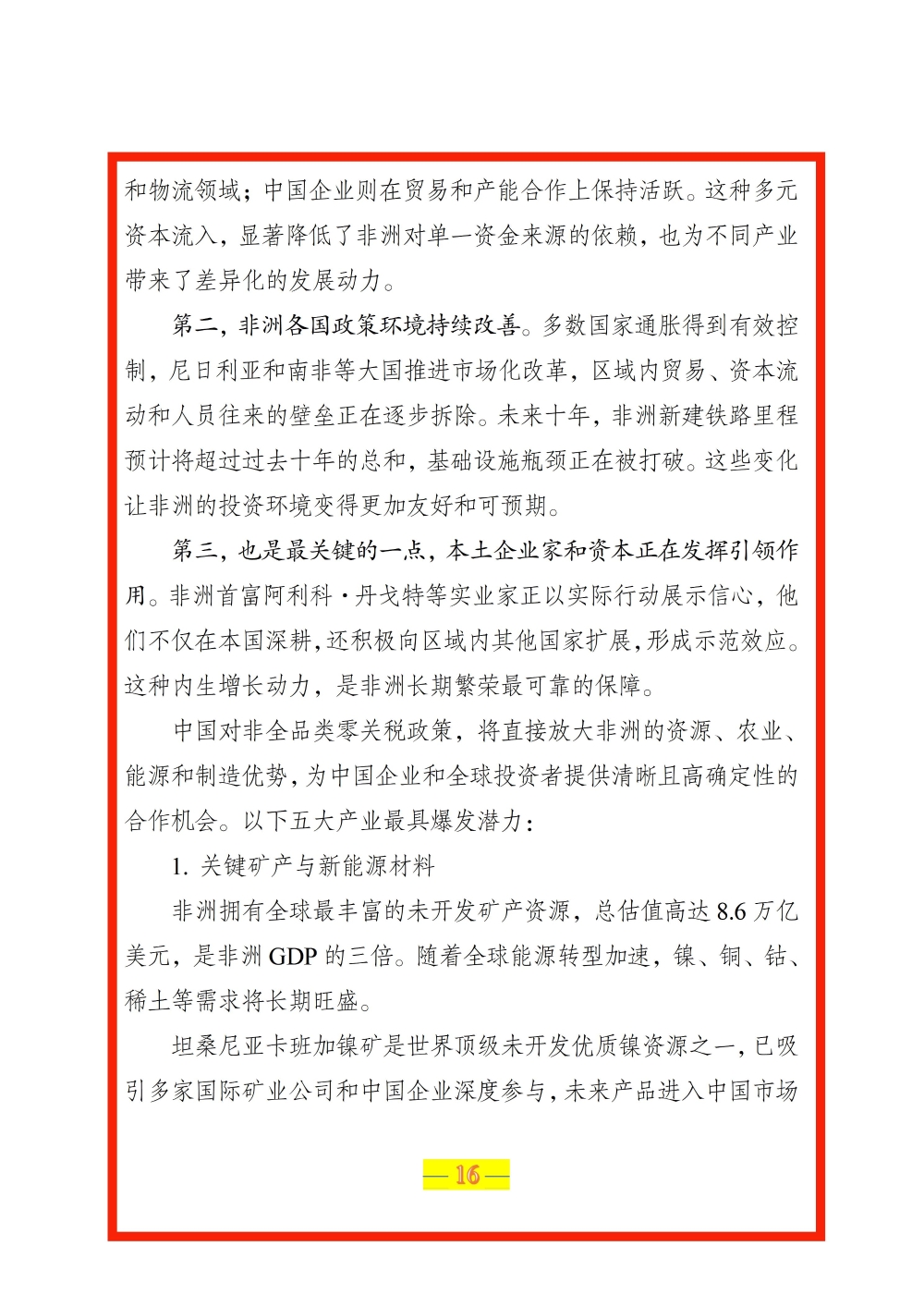 和物流领域；中国企业则在贸易和产能合作上保持活跃。这种多元资本流入，显著降低了非洲对单一资金来源的依赖，也为不同产业带来了差异化的发展动力。

第二，非洲各国政策环境持续改善。多数国家通胀得到有效控制，尼日利亚和南非等大国推进市场化改革，区域内贸易、资本流动和人员往来的壁垒正在逐步拆除。未来十年，非洲新建铁路里程预计将超过过去十年的总和，基础设施瓶颈正在被打破。这些变化让非洲的投资环境变得更加友好和可预期。

第三，也是最关键的一点，本土企业家和资本正在发挥引领作用。非洲首富阿利科·丹戈特等实业家正以实际行动展示信心，他们不仅在本国深耕，还积极向区域内其他国家扩展，形成示范效应。这种内生增长动力，是非洲长期繁荣最可靠的保障。

中国对非全品类零关税政策，将直接放大非洲的资源、农业、能源和制造优势，为中国企业和全球投资者提供清晰且高确定性的合作机会。以下五大产业最具爆发潜力：

1. 关键矿产与新能源材料

非洲拥有全球最丰富的未开发矿产资源，总估值高达8.6万亿美元，是非洲GDP的三倍。随着全球能源转型加速，镍、铜、钴、稀土等需求将长期旺盛。

坦桑尼亚卡班加镍矿是世界顶级未开发优质镍资源之一，已吸引多家国际矿业公司和中国企业深度参与，未来产品进入中国市场

— 16 —